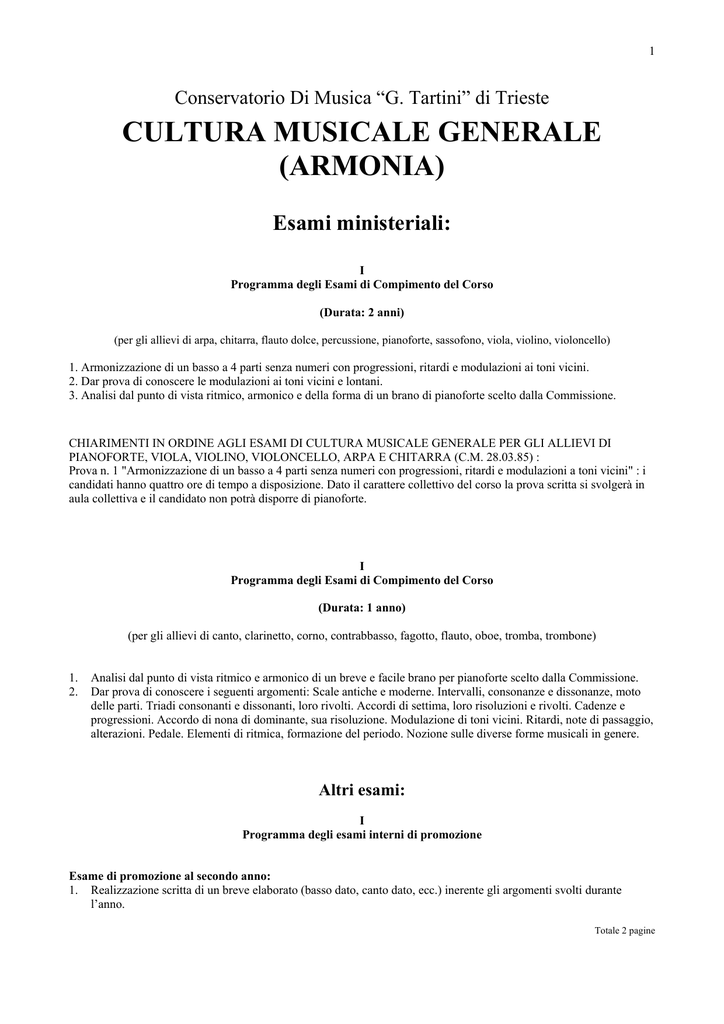 1

Conservatorio Di Musica “G. Tartini” di Trieste

CULTURA MUSICALE GENERALE (ARMONIA)

Esami ministeriali:

I
Programma degli Esami di Compimento del Corso

(Durata: 2 anni)

(per gli allievi di arpa, chitarra, flauto dolce, percussione, pianoforte, sassofono, viola, violino, violoncello)

1. Armonizzazione di un basso a 4 parti senza numeri con progressioni, ritardi e modulazioni ai toni vicini.
2. Dar prova di conoscere le modulazioni ai toni vicini e lontani.
3. Analisi dal punto di vista ritmico, armonico e della forma di un brano di pianoforte scelto dalla Commissione.

CHIARIMENTI IN ORDINE AGLI ESAMI DI CULTURA MUSICALE GENERALE PER GLI ALLIEVI DI PIANOFORTE, VIOLA, VIOLINO, VIOLONCELLO, ARPA E CHITARRA (C.M. 28.03.85) :
Prova n. 1 "Armonizzazione di un basso a 4 parti senza numeri con progressioni, ritardi e modulazioni a toni vicini" : i candidati hanno quattro ore di tempo a disposizione. Dato il carattere collettivo del corso la prova scritta si svolgerà in aula collettiva e il candidato non potrà disporre di pianoforte.

I
Programma degli Esami di Compimento del Corso

(Durata: 1 anno)

(per gli allievi di canto, clarinetto, corno, contrabbasso, fagotto, flauto, oboe, tromba, trombone)

1. Analisi dal punto di vista ritmico e armonico di un breve e facile brano per pianoforte scelto dalla Commissione.
2. Dar prova di conoscere i seguenti argomenti: Scale antiche e moderne. Intervalli, consonanze e dissonanze, moto delle parti. Triadi consonanti e dissonanti, loro rivolti. Accordi di settima, loro risoluzioni e rivolti. Cadenze e progressioni. Accordo di nona di dominante, sua risoluzione. Modulazione di toni vicini. Ritardi, note di passaggio, alterazioni. Pedale. Elementi di ritmica, formazione del periodo. Nozione sulle diverse forme musicali in genere.

Altri esami:

I
Programma degli esami interni di promozione

Esame di promozione al secondo anno:
1. Realizzazione scritta di un breve elaborato (basso dato, canto dato, ecc.) inerente gli argomenti svolti durante l’anno.

Totale 2 pagine